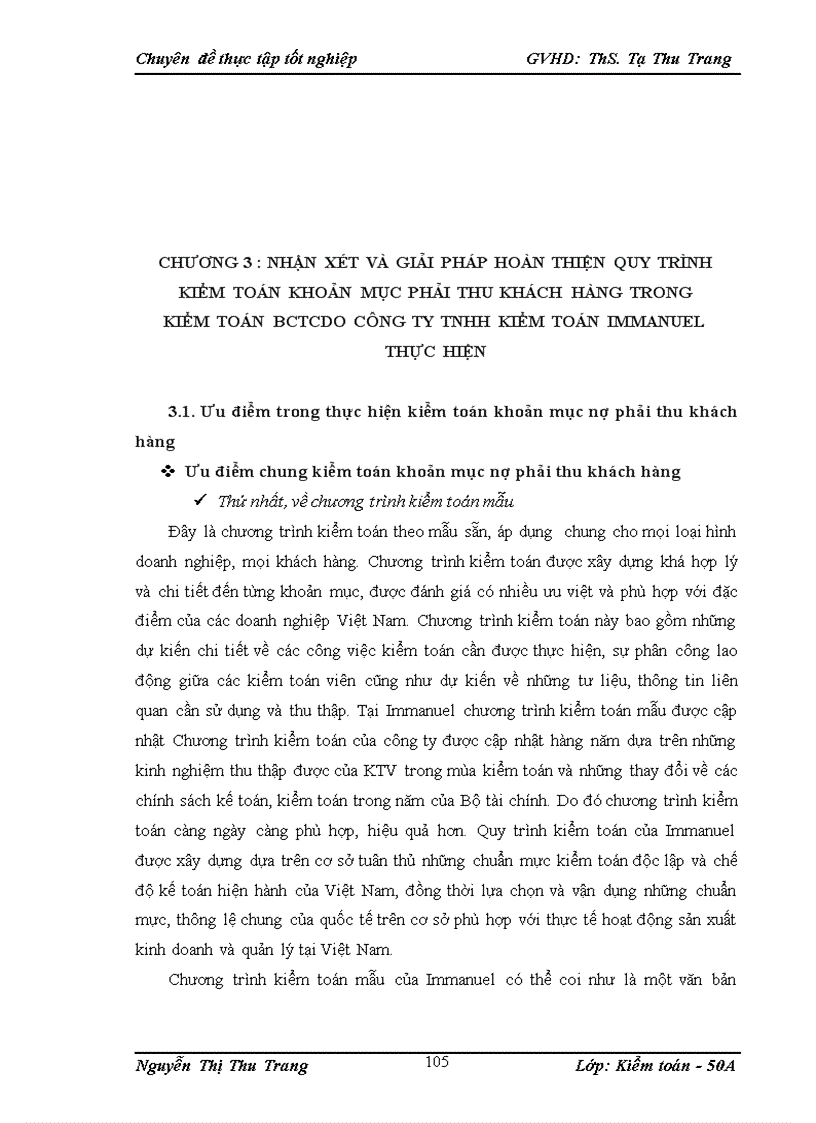 Chuyên đề thực tập tốt nghiệp GVHD: ThS. Tạ Thu Trang

CHƯƠNG 3 : NHẬN XÉT VÀ GIẢI PHÁP HOÀN THIỆN QUY TRÌNH KIỂM TOÁN KHOẢN MỤC PHẢI THU KHÁCH HÀNG TRONG KIỂM TOÁN BCTCDO CÔNG TY TNHH KIỂM TOÁN IMMANUEL THỰC HIỆN

3.1. Ưu điểm trong thực hiện kiểm toán khoản mục nợ phải thu khách hàng

❖ Ưu điểm chung kiểm toán khoản mục nợ phải thu khách hàng

✓ Thứ nhất, về chương trình kiểm toán mẫu

Đây là chương trình kiểm toán theo mẫu sẵn, áp dụng chung cho mọi loại hình doanh nghiệp, mọi khách hàng. Chương trình kiểm toán được xây dựng khá hợp lý và chi tiết đến từng khoản mục, được đánh giá có nhiều ưu việt và phù hợp với đặc điểm của các doanh nghiệp Việt Nam. Chương trình kiểm toán này bao gồm những dự kiến chi tiết về các công việc kiểm toán cần được thực hiện, sự phân công lao động giữa các kiểm toán viên cũng như dự kiến về những tư liệu, thông tin liên quan cần sử dụng và thu thập. Tại Immanuel chương trình kiểm toán mẫu được cập nhật Chương trình kiểm toán của công ty được cập nhật hàng năm dựa trên những kinh nghiệm thu thập được của KTV trong mùa kiểm toán và những thay đổi về các chính sách kế toán, kiểm toán trong năm của Bộ tài chính. Do đó chương trình kiểm toán càng ngày càng phù hợp, hiệu quả hơn. Quy trình kiểm toán của Immanuel được xây dựng dựa trên cơ sở tuân thủ những chuẩn mực kiểm toán độc lập và chế độ kế toán hiện hành của Việt Nam, đồng thời lựa chọn và vận dụng những chuẩn mực, thông lệ chung của quốc tế trên cơ sở phù hợp với thực tế hoạt động sản xuất kinh doanh và quản lý tại Việt Nam.

Chương trình kiểm toán mẫu của Immanuel có thể coi như là một văn bản

Nguyễn Thị Thu Trang 105 Lớp: Kiểm toán - 50A